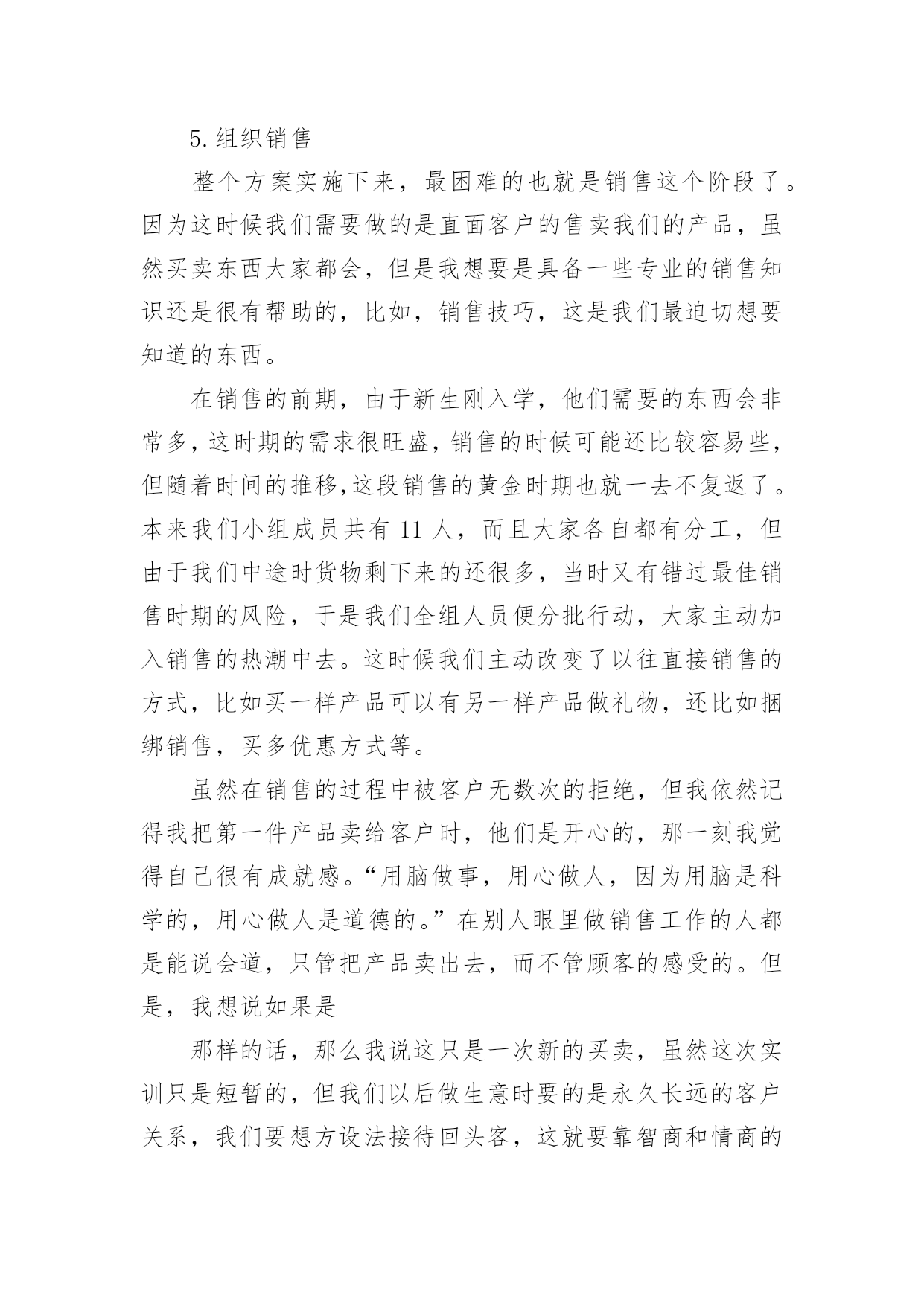 5.组织销售

整个方案实施下来，最困难的也就是销售这个阶段了。因为这时候我们需要做的是直面客户的售卖我们的产品，虽然买卖东西大家都会，但是我想要是具备一些专业的销售知识还是很有帮助的，比如，销售技巧，这是我们最迫切想要知道的东西。

在销售的前期，由于新生刚入学，他们需要的东西会非常多，这时期的需求很旺盛，销售的时候可能还比较容易些，但随着时间的推移，这段销售的黄金时期也就一去不复返了。本来我们小组成员共有 11 人，而且大家各自都有分工，但由于我们中途时货物剩下来的还很多，当时又有错过最佳销售时期的风险，于是我们全组人员便分批行动，大家主动加入销售的热潮中去。这时候我们主动改变了以往直接销售的方式，比如买一样产品可以有另一样产品做礼物，还比如捆绑销售，买多优惠方式等。

虽然在销售的过程中被客户无数次的拒绝，但我依然记得我把第一件产品卖给客户时，他们是开心的，那一刻我觉得自己很有成就感。“用脑做事，用心做人，因为用脑是科学的，用心做人是道德的。”在别人眼里做销售工作的人都是能说会道，只管把产品卖出去，而不管顾客的感受的。但是，我想说如果是

那样的话，那么我说这只是一次新的买卖，虽然这次实训只是短暂的，但我们以后做生意时要的是永久长远的客户关系，我们要想方设法接待回头客，这就要靠智商和情商的